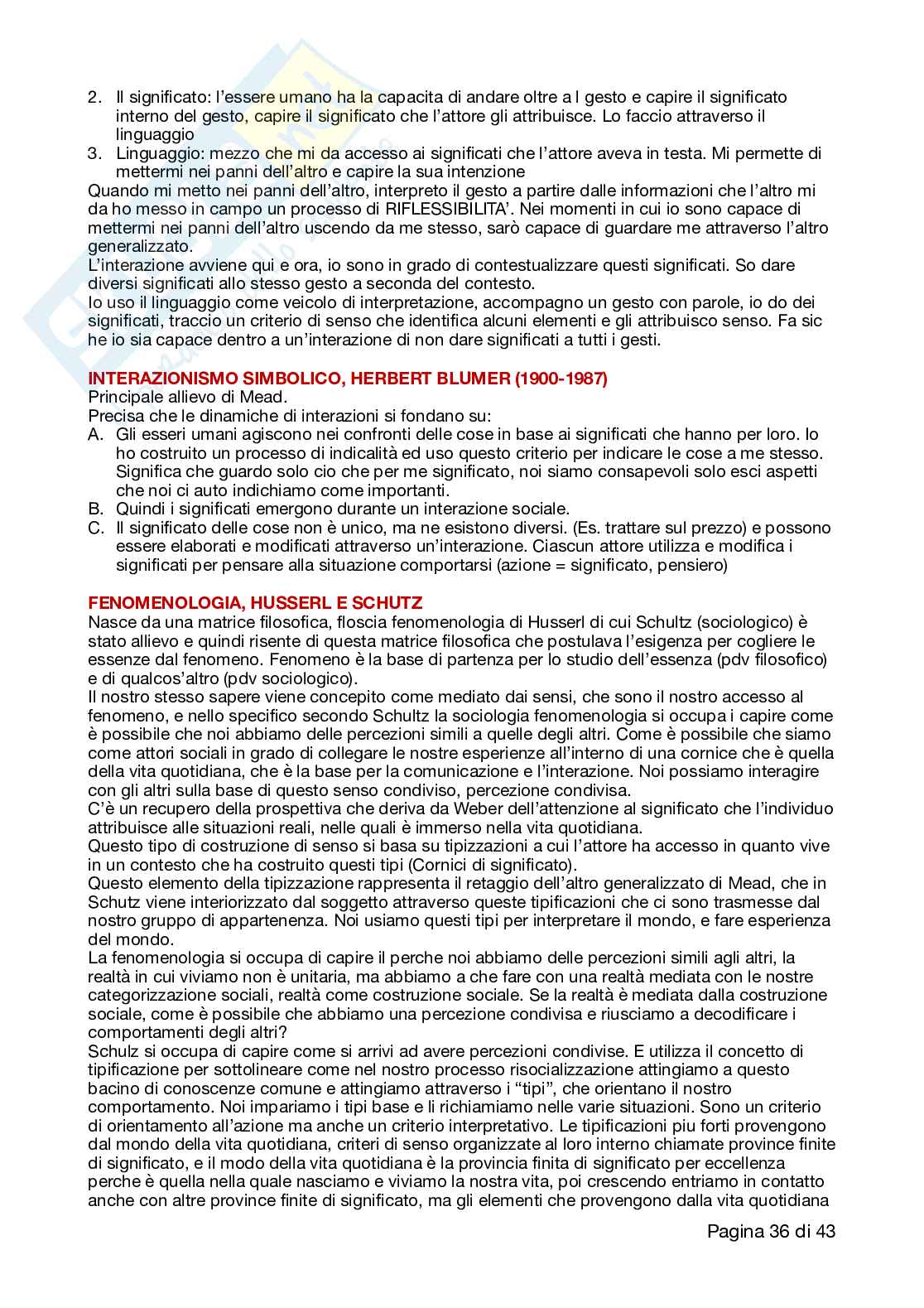 2. Il significato: l'essere umano ha la capacita di andare oltre a l gesto e capire il significato interno del gesto, capire il significato che l'attore gli attribuisce. Lo faccio attraverso il linguaggio
3. Linguaggio: mezzo che mi da accesso ai significati che l'attore aveva in testa. Mi permette di mettermi nei panni dell'altro e capire la sua intenzione
Quando mi metto nei panni dell'altro, interpreto il gesto a partire dalle informazioni che l'altro mi da ho messo in campo un processo di RIFLESSIBILITA'. Nei momenti in cui io sono capace di mettermi nei panni dell'altro uscendo da me stesso, sarò capace di guardare me attraverso l'altro generalizzato.
L'interazione avviene qui e ora, io sono in grado di contestualizzare questi significati. So dare diversi significati allo stesso gesto a seconda del contesto.
Io uso il linguaggio come veicolo di interpretazione, accompagno un gesto con parole, io do dei significati, traccio un criterio di senso che identifica alcuni elementi e gli attribuisco senso. Fa sic he io sia capace dentro a un'interazione di non dare significati a tutti i gesti.

INTERAZIONISMO SIMBOLICO, HERBERT BLUMER (1900-1987)
Principale allievo di Mead.
Precisa che le dinamiche di interazioni si fondano su:
A. Gli esseri umani agiscono nei confronti delle cose in base ai significati che hanno per loro. Io ho costruito un processo di indicalità ed uso questo criterio per indicare le cose a me stesso. Significa che guardo solo cio che per me significato, noi siamo consapevoli solo esci aspetti che noi ci auto indichiamo come importanti.
B. Quindi i significati emergono durante un interazione sociale.
C. Il significato delle cose non è unico, ma ne esistono diversi. (Es. trattare sul prezzo) e possono essere elaborati e modificati attraverso un'interazione. Ciascun attore utilizza e modifica i significati per pensare alla situazione comportarsi (azione = significato, pensiero)

FENOMENOLOGIA, HUSSERL E SCHUTZ
Nasce da una matrice filosofica, floscia fenomenologia di Husserl di cui Schultz (sociologico) è stato allievo e quindi risente di questa matrice filosofica che postulava l'esigenza per cogliere le essenze dal fenomeno. Fenomeno è la base di partenza per lo studio dell'essenza (pdv filosofico) e di qualcos'altro (pdv sociologico).
Il nostro stesso sapere viene concepito come mediato dai sensi, che sono il nostro accesso al fenomeno, e nello specifico secondo Schultz la sociologia fenomenologia si occupa i capire come è possibile che noi abbiamo delle percezioni simili a quelle degli altri. Come è possibile che siamo come attori sociali in grado di collegare le nostre esperienze all'interno di una cornice che è quella della vita quotidiana, che è la base per la comunicazione e l'interazione. Noi possiamo interagire con gli altri sulla base di questo senso condiviso, percezione condivisa.
C'è un recupero della prospettiva che deriva da Weber dell'attenzione al significato che l'individuo attribuisce alle situazioni reali, nelle quali è immerso nella vita quotidiana.
Questo tipo di costruzione di senso si basa su tipizzazioni a cui l'attore ha accesso in quanto vive in un contesto che ha costruito questi tipi (Cornici di significato).
Questo elemento della tipizzazione rappresenta il retaggio dell'altro generalizzato di Mead, che in Schutz viene interiorizzato dal soggetto attraverso queste tipificazioni che ci sono trasmesse dal nostro gruppo di appartenenza. Noi usiamo questi tipi per interpretare il mondo, e fare esperienza del mondo.
La fenomenologia si occupa di capire il perche noi abbiamo delle percezioni simili agli altri, la realtà in cui viviamo non è unitaria, ma abbiamo a che fare con una realtà mediata con le nostre categorizzazione sociali, realtà come costruzione sociale. Se la realtà è mediata dalla costruzione sociale, come è possibile che abbiamo una percezione condivisa e riusciamo a decodificare i comportamenti degli altri?
Schulz si occupa di capire come si arrivi ad avere percezioni condivise. E utilizza il concetto di tipificazione per sottolineare come nel nostro processo risocializzazione attingiamo a questo bacino di conoscenze comune e attingiamo attraverso i "tipi", che orientano il nostro comportamento. Noi impariamo i tipi base e li richiamiamo nelle varie situazioni. Sono un criterio di orientamento all'azione ma anche un criterio interpretativo. Le tipificazioni piu forti provengono dal mondo della vita quotidiana, criteri di senso organizzate al loro interno chiamate province finite di significato, e il modo della vita quotidiana è la provincia finita di significato per eccellenza perche è quella nella quale nasciamo e viviamo la nostra vita, poi crescendo entriamo in contatto anche con altre province finite di significato, ma gli elementi che provengono dalla vita quotidiana

Pagina 36 di 43